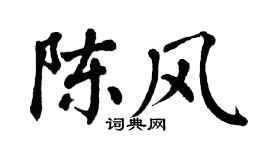 陈风
词典网